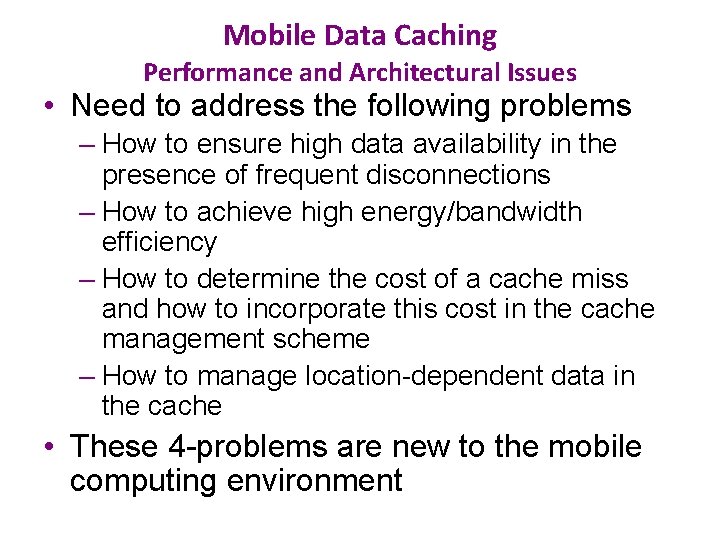 Mobile Data Caching
Performance and Architectural Issues

• Need to address the following problems
– How to ensure high data availability in the presence of frequent disconnections
– How to achieve high energy/bandwidth efficiency
– How to determine the cost of a cache miss and how to incorporate this cost in the cache management scheme
– How to manage location-dependent data in the cache
• These 4-problems are new to the mobile computing environment